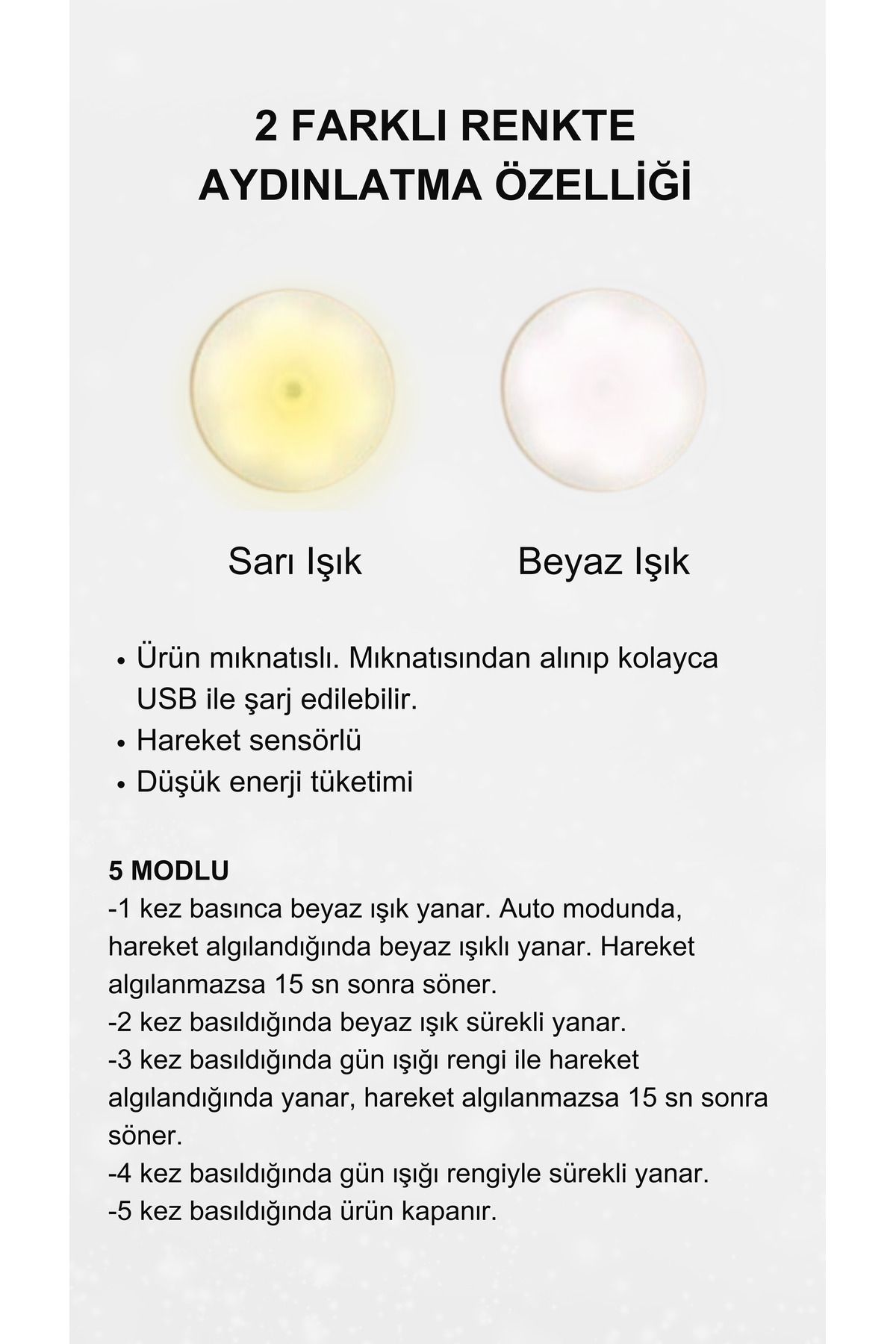 2 FARKLI RENKTE AYDINLATMA ÖZELLİĞİ

Sarı Işık

Beyaz Işık

• Ürün mıknatıslı. Mıknatısından alınıp kolayca USB ile şarj edilebilir.
• Hareket sensörlü
• Düşük enerji tüketimi

5 MODLU
-1 kez basınca beyaz ışık yanar. Auto modunda, hareket algılandığında beyaz ışıklı yanar. Hareket algılanmazsa 15 sn sonra söner.
-2 kez basıldığında beyaz ışık sürekli yanar.
-3 kez basıldığında gün ışığı rengi ile hareket algılandığında yanar, hareket algılanmazsa 15 sn sonra söner.
-4 kez basıldığında gün ışığı rengiyle sürekli yanar.
-5 kez basıldığında ürün kapanır.